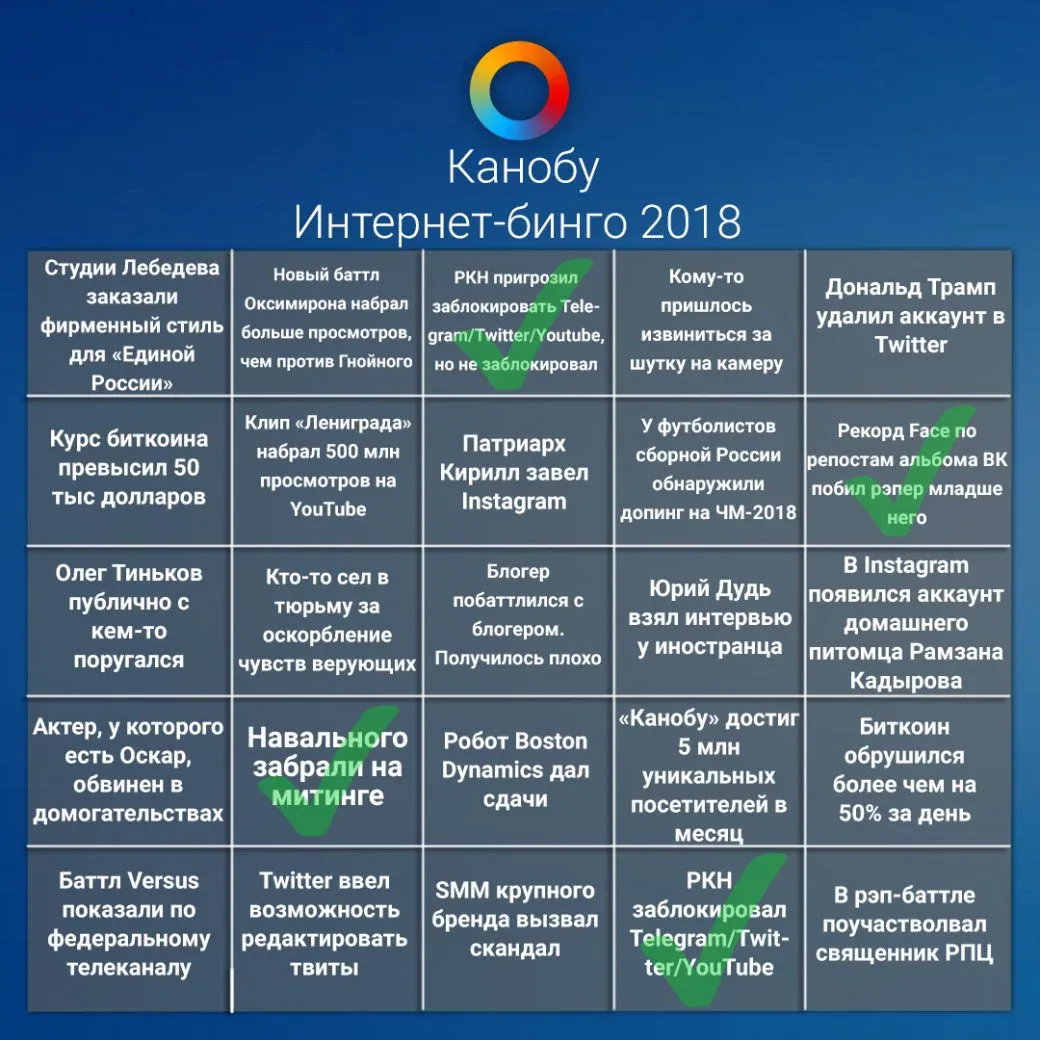 Канобу
Интернет-бинго 2018

| | | | | |
|---|---|---|---|---|
| Студии Лебедева заказали фирменный стиль для «Единой России» | Новый баттл Оксимирона набрал больше просмотров, чем против Гнойного | РКН пригрозил заблокировать Telegram/Twitter/Youtube, но не заблокировал | Кому-то пришлось извиниться за шутку на камеру | Дональд Трамп удалил аккаунт в Twitter |
| Курс биткоина превысил 50 тыс долларов | Клип «Ленинграда» набрал 500 млн просмотров на YouTube | Патриарх Кирилл завел Instagram | У футболистов сборной России обнаружили допинг на ЧМ-2018 | Рекорд Face по репостам альбома ВК побил рэпер младше него |
| Олег Тиньков публично с кем-то поругался | Кто-то сел в тюрьму за оскорбление чувств верующих | Блогер побаттлился с блогером. Получилось плохо | Юрий Дудь взял интервью у иностранца | В Instagram появился аккаунт домашнего питомца Рамзана Кадырова |
| Актер, у которого есть Оскар, обвинен в домогательствах | Навального забрали на митинге | Робот Boston Dynamics дал сдачи | «Канобу» достиг 5 млн уникальных посетителей в месяц | Биткоин обрушился более чем на 50% за день |
| Баттл Versus показали по федеральному телеканалу | Twitter ввел возможность редактировать твиты | SMM крупного бренда вызвал скандал | РКН заблокировал Telegram/Twitter/YouTube | В рэп-баттле поучаствовал священник РПЦ |